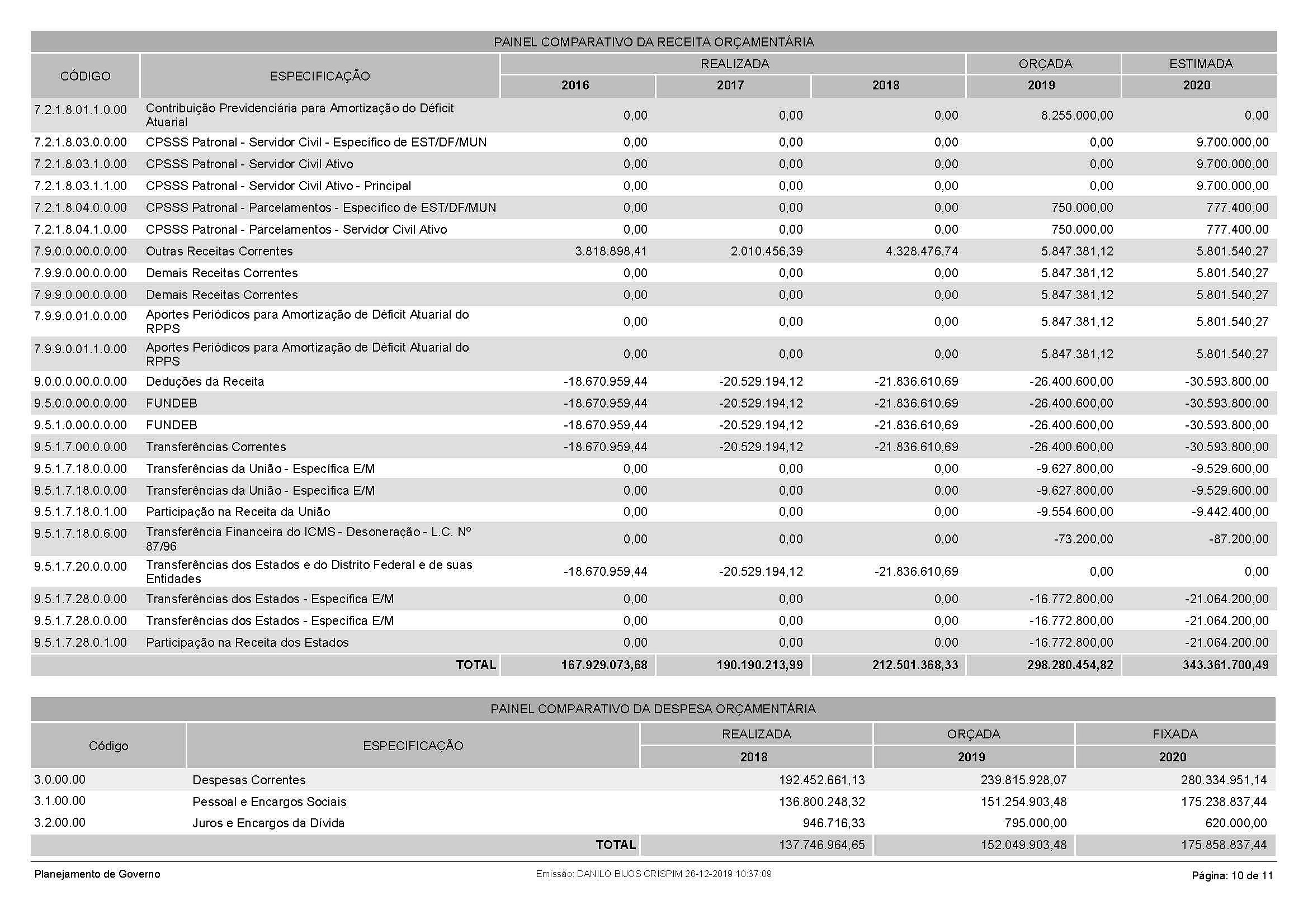 PAINEL COMPARATIVO DA RECEITA ORÇAMENTÁRIA

| CÓDIGO | ESPECIFICAÇÃO | REALIZADA 2016 | REALIZADA 2017 | REALIZADA 2018 | ORÇADA 2019 | ESTIMADA 2020 |
|---|---|---|---|---|---|---|
| 7.2.1.8.01.1.0.00 | Contribuição Previdenciária para Amortização do Déficit Atuarial | 0,00 | 0,00 | 0,00 | 8.255.000,00 | 0,00 |
| 7.2.1.8.03.0.0.00 | CPSSS Patronal - Servidor Civil - Específico de EST/DF/MUN | 0,00 | 0,00 | 0,00 | 0,00 | 9.700.000,00 |
| 7.2.1.8.03.1.0.00 | CPSSS Patronal - Servidor Civil Ativo | 0,00 | 0,00 | 0,00 | 0,00 | 9.700.000,00 |
| 7.2.1.8.03.1.1.00 | CPSSS Patronal - Servidor Civil Ativo - Principal | 0,00 | 0,00 | 0,00 | 0,00 | 9.700.000,00 |
| 7.2.1.8.04.0.0.00 | CPSSS Patronal - Parcelamentos - Específico de EST/DF/MUN | 0,00 | 0,00 | 0,00 | 750.000,00 | 777.400,00 |
| 7.2.1.8.04.1.0.00 | CPSSS Patronal - Parcelamentos - Servidor Civil Ativo | 0,00 | 0,00 | 0,00 | 750.000,00 | 777.400,00 |
| 7.9.0.0.00.0.0.00 | Outras Receitas Correntes | 3.818.898,41 | 2.010.456,39 | 4.328.476,74 | 5.847.381,12 | 5.801.540,27 |
| 7.9.9.0.00.0.0.00 | Demais Receitas Correntes | 0,00 | 0,00 | 0,00 | 5.847.381,12 | 5.801.540,27 |
| 7.9.9.0.00.0.0.00 | Demais Receitas Correntes | 0,00 | 0,00 | 0,00 | 5.847.381,12 | 5.801.540,27 |
| 7.9.9.0.01.0.0.00 | Aportes Periódicos para Amortização de Déficit Atuarial do RPPS | 0,00 | 0,00 | 0,00 | 5.847.381,12 | 5.801.540,27 |
| 7.9.9.0.01.1.0.00 | Aportes Periódicos para Amortização de Déficit Atuarial do RPPS | 0,00 | 0,00 | 0,00 | 5.847.381,12 | 5.801.540,27 |
| 9.0.0.0.00.0.0.00 | Deduções da Receita | -18.670.959,44 | -20.529.194,12 | -21.836.610,69 | -26.400.600,00 | -30.593.800,00 |
| 9.5.0.0.00.0.0.00 | FUNDEB | -18.670.959,44 | -20.529.194,12 | -21.836.610,69 | -26.400.600,00 | -30.593.800,00 |
| 9.5.1.0.00.0.0.00 | FUNDEB | -18.670.959,44 | -20.529.194,12 | -21.836.610,69 | -26.400.600,00 | -30.593.800,00 |
| 9.5.1.7.00.0.0.00 | Transferências Correntes | -18.670.959,44 | -20.529.194,12 | -21.836.610,69 | -26.400.600,00 | -30.593.800,00 |
| 9.5.1.7.18.0.0.00 | Transferências da União - Específica E/M | 0,00 | 0,00 | 0,00 | -9.627.800,00 | -9.529.600,00 |
| 9.5.1.7.18.0.0.00 | Transferências da União - Específica E/M | 0,00 | 0,00 | 0,00 | -9.627.800,00 | -9.529.600,00 |
| 9.5.1.7.18.0.1.00 | Participação na Receita da União | 0,00 | 0,00 | 0,00 | -9.554.600,00 | -9.442.400,00 |
| 9.5.1.7.18.0.6.00 | Transferência Financeira do ICMS - Desoneração - L.C. Nº 87/96 | 0,00 | 0,00 | 0,00 | -73.200,00 | -87.200,00 |
| 9.5.1.7.20.0.0.00 | Transferências dos Estados e do Distrito Federal e de suas Entidades | -18.670.959,44 | -20.529.194,12 | -21.836.610,69 | 0,00 | 0,00 |
| 9.5.1.7.28.0.0.00 | Transferências dos Estados - Específica E/M | 0,00 | 0,00 | 0,00 | -16.772.800,00 | -21.064.200,00 |
| 9.5.1.7.28.0.0.00 | Transferências dos Estados - Específica E/M | 0,00 | 0,00 | 0,00 | -16.772.800,00 | -21.064.200,00 |
| 9.5.1.7.28.0.1.00 | Participação na Receita dos Estados | 0,00 | 0,00 | 0,00 | -16.772.800,00 | -21.064.200,00 |
| | TOTAL | 167.929.073,68 | 190.190.213,99 | 212.501.368,33 | 298.280.454,82 | 343.361.700,49 |

PAINEL COMPARATIVO DA DESPESA ORÇAMENTÁRIA

| Código | ESPECIFICAÇÃO | REALIZADA 2018 | ORÇADA 2019 | FIXADA 2020 |
|---|---|---|---|---|
| 3.0.00.00 | Despesas Correntes | 192.452.661,13 | 239.815.928,07 | 280.334.951,14 |
| 3.1.00.00 | Pessoal e Encargos Sociais | 136.800.248,32 | 151.254.903,48 | 175.238.837,44 |
| 3.2.00.00 | Juros e Encargos da Dívida | 946.716,33 | 795.000,00 | 620.000,00 |
| | TOTAL | 137.746.964,65 | 152.049.903,48 | 175.858.837,44 |

Planejamento de Governo Emissão: DANILO BIJOS CRISPIM 26-12-2019 10:37:09 Página: 10 de 11